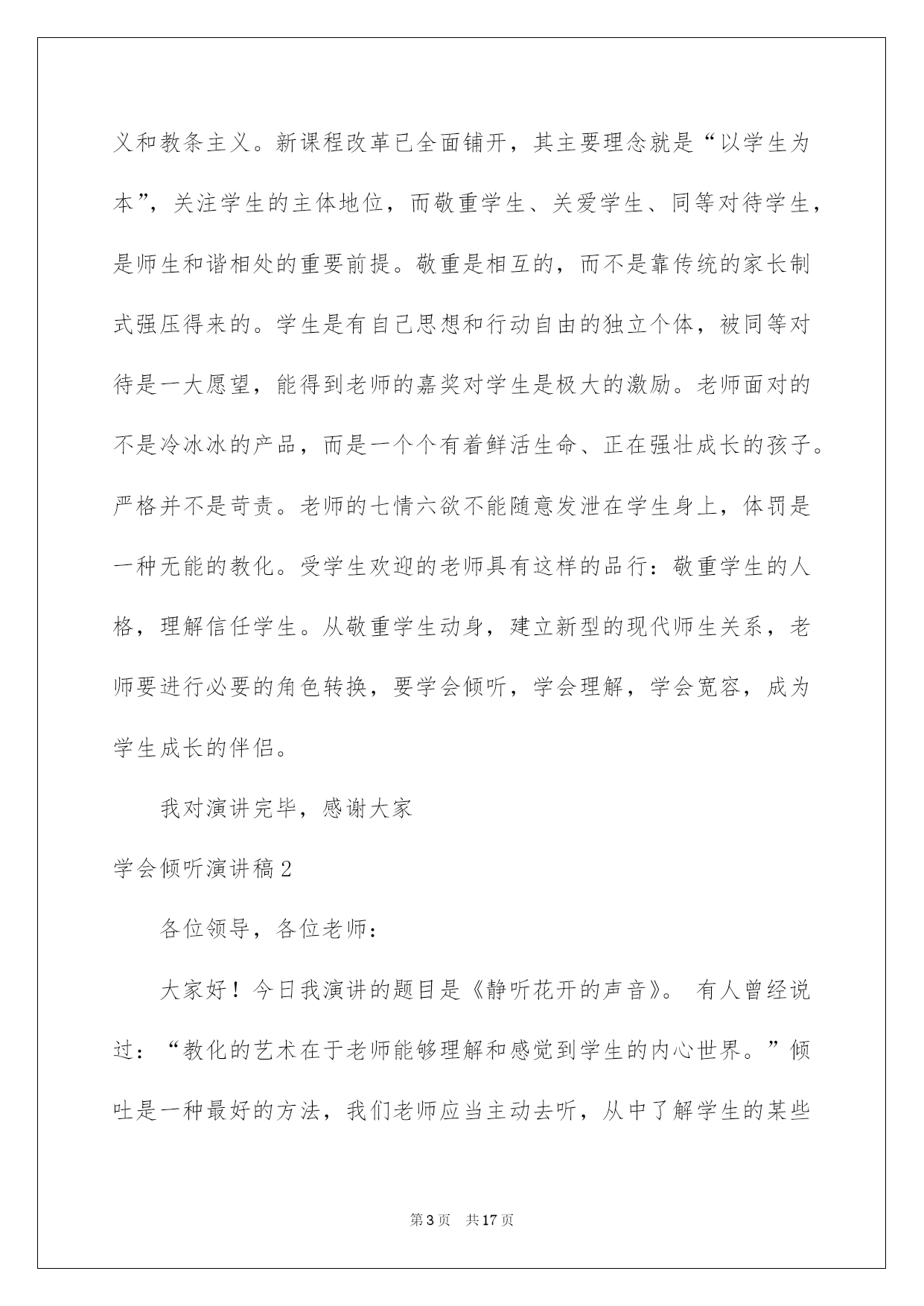 义和教条主义。新课程改革已全面铺开，其主要理念就是“以学生为本”，关注学生的主体地位，而敬重学生、关爱学生、同等对待学生，是师生和谐相处的重要前提。敬重是相互的，而不是靠传统的家长制式强压得来的。学生是有自己思想和行动自由的独立个体，被同等对待是一大愿望，能得到老师的嘉奖对学生是极大的激励。老师面对的不是冷冰冰的产品，而是一个个有着鲜活生命、正在强壮成长的孩子。严格并不是苛责。老师的七情六欲不能随意发泄在学生身上，体罚是一种无能的教化。受学生欢迎的老师具有这样的品行：敬重学生的人格，理解信任学生。从敬重学生动身，建立新型的现代师生关系，老师要进行必要的角色转换，要学会倾听，学会理解，学会宽容，成为学生成长的伴侣。

我对演讲完毕，感谢大家

学会倾听演讲稿2

各位领导，各位老师：

大家好！今日我演讲的题目是《静听花开的声音》。 有人曾经说过：“教化的艺术在于老师能够理解和感觉到学生的内心世界。”倾吐是一种最好的方法，我们老师应当主动去听，从中了解学生的某些

第3页 共17页